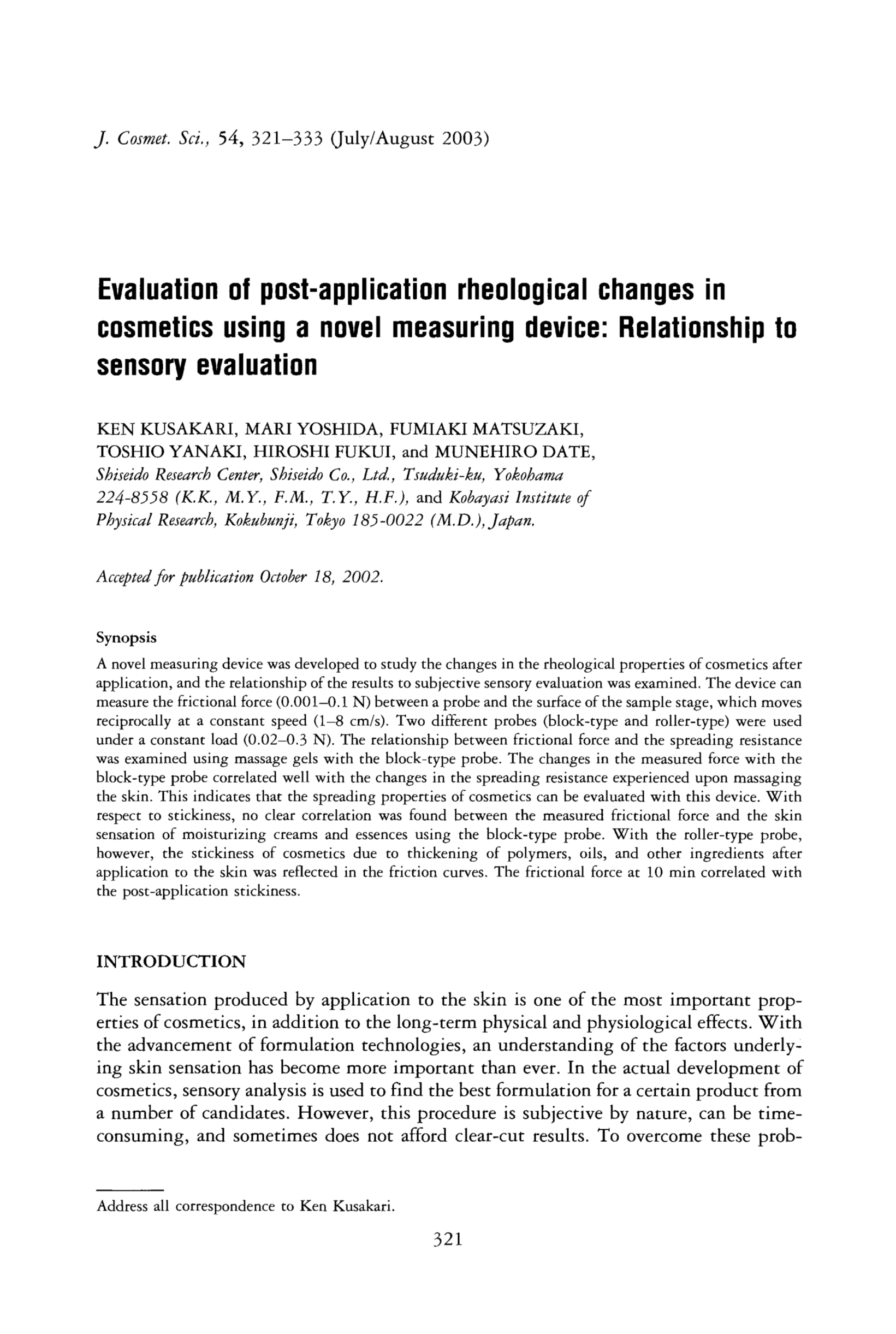 J. Cosmet. Sci., 54, 321–333 (July/August 2003)

Evaluation of post-application rheological changes in cosmetics using a novel measuring device: Relationship to sensory evaluation

KEN KUSAKARI, MARI YOSHIDA, FUMIAKI MATSUZAKI, TOSHIO YANAKI, HIROSHI FUKUI, and MUNEHIRO DATE, Shiseido Research Center, Shiseido Co., Ltd., Tsuduki-ku, Yokohama 224-8558 (K.K., M.Y., F.M., T.Y., H.F.), and Kobayasi Institute of Physical Research, Kokubunji, Tokyo 185-0022 (M.D.), Japan.

Accepted for publication October 18, 2002.

Synopsis

A novel measuring device was developed to study the changes in the rheological properties of cosmetics after application, and the relationship of the results to subjective sensory evaluation was examined. The device can measure the frictional force (0.001–0.1 N) between a probe and the surface of the sample stage, which moves reciprocally at a constant speed (1–8 cm/s). Two different probes (block-type and roller-type) were used under a constant load (0.02–0.3 N). The relationship between frictional force and the spreading resistance was examined using massage gels with the block-type probe. The changes in the measured force with the block-type probe correlated well with the changes in the spreading resistance experienced upon massaging the skin. This indicates that the spreading properties of cosmetics can be evaluated with this device. With respect to stickiness, no clear correlation was found between the measured frictional force and the skin sensation of moisturizing creams and essences using the block-type probe. With the roller-type probe, however, the stickiness of cosmetics due to thickening of polymers, oils, and other ingredients after application to the skin was reflected in the friction curves. The frictional force at 10 min correlated with the post-application stickiness.

INTRODUCTION

The sensation produced by application to the skin is one of the most important properties of cosmetics, in addition to the long-term physical and physiological effects. With the advancement of formulation technologies, an understanding of the factors underlying skin sensation has become more important than ever. In the actual development of cosmetics, sensory analysis is used to find the best formulation for a certain product from a number of candidates. However, this procedure is subjective by nature, can be time-consuming, and sometimes does not afford clear-cut results. To overcome these prob-

Address all correspondence to Ken Kusakari.

321